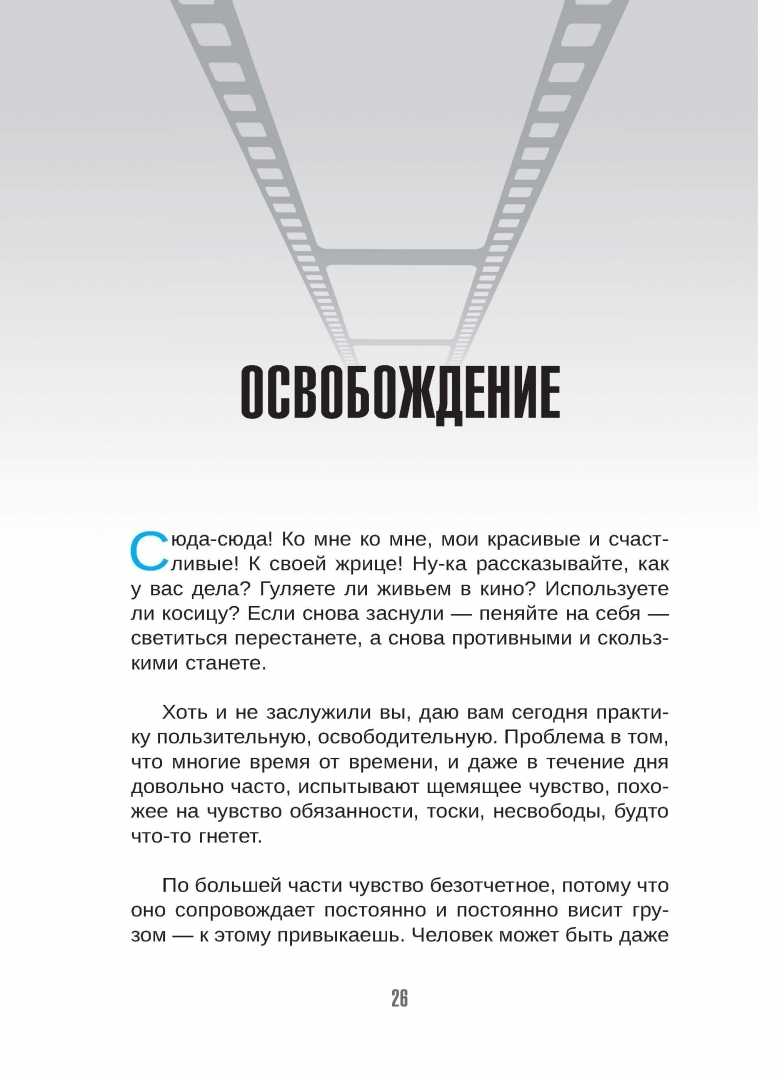 ОСВОБОЖДЕНИЕ

Сюда-сюда! Ко мне ко мне, мои красивые и счастливые! К своей жрице! Ну-ка рассказывайте, как у вас дела? Гуляете ли живьем в кино? Используете ли косицу? Если снова заснули — пеняйте на себя — светиться перестанете, а снова противными и скользкими станете.

Хоть и не заслужили вы, даю вам сегодня практику пользительную, освободительную. Проблема в том, что многие время от времени, и даже в течение дня довольно часто, испытывают щемящее чувство, похожее на чувство обязанности, тоски, несвободы, будто что-то гнетет.

По большей части чувство безотчетное, потому что оно сопровождает постоянно и постоянно висит грузом — к этому привыкаешь. Человек может быть даже

26